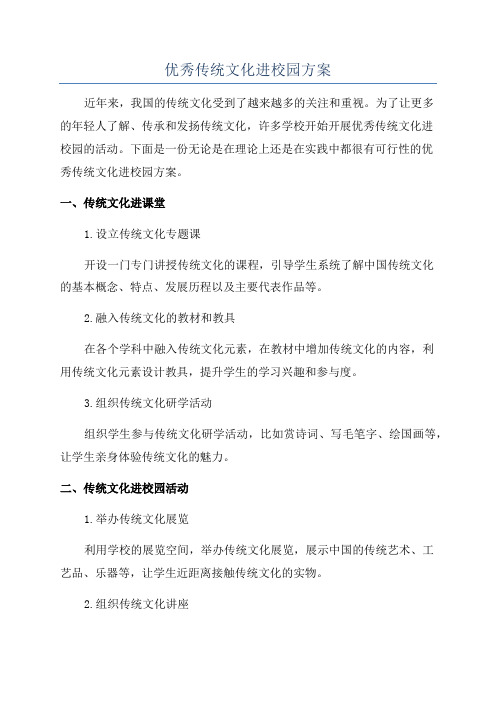 优秀传统文化进校园方案

近年来，我国的传统文化受到了越来越多的关注和重视。为了让更多的年轻人了解、传承和发扬传统文化，许多学校开始开展优秀传统文化进校园的活动。下面是一份无论是在理论上还是在实践中都很有可行性的优秀传统文化进校园方案。

一、传统文化进课堂

1.设立传统文化专题课

开设一门专门讲授传统文化的课程，引导学生系统了解中国传统文化的基本概念、特点、发展历程以及主要代表作品等。

2.融入传统文化的教材和教具

在各个学科中融入传统文化元素，在教材中增加传统文化的内容，利用传统文化元素设计教具，提升学生的学习兴趣和参与度。

3.组织传统文化研学活动

组织学生参与传统文化研学活动，比如赏诗词、写毛笔字、绘国画等，让学生亲身体验传统文化的魅力。

二、传统文化进校园活动

1.举办传统文化展览

利用学校的展览空间，举办传统文化展览，展示中国的传统艺术、工艺品、乐器等，让学生近距离接触传统文化的实物。

2.组织传统文化讲座